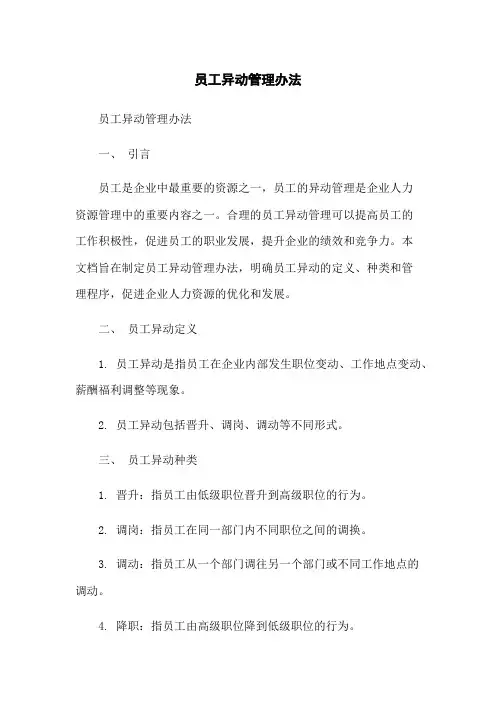 员工异动管理办法

员工异动管理办法

一、 引言

员工是企业中最重要的资源之一，员工的异动管理是企业人力资源管理中的重要内容之一。合理的员工异动管理可以提高员工的工作积极性，促进员工的职业发展，提升企业的绩效和竞争力。本文档旨在制定员工异动管理办法，明确员工异动的定义、种类和管理程序，促进企业人力资源的优化和发展。

二、 员工异动定义

1. 员工异动是指员工在企业内部发生职位变动、工作地点变动、薪酬福利调整等现象。

2. 员工异动包括晋升、调岗、调动等不同形式。

三、 员工异动种类

1. 晋升：指员工由低级职位晋升到高级职位的行为。

2. 调岗：指员工在同一部门内不同职位之间的调换。

3. 调动：指员工从一个部门调往另一个部门或不同工作地点的调动。

4. 降职：指员工由高级职位降到低级职位的行为。